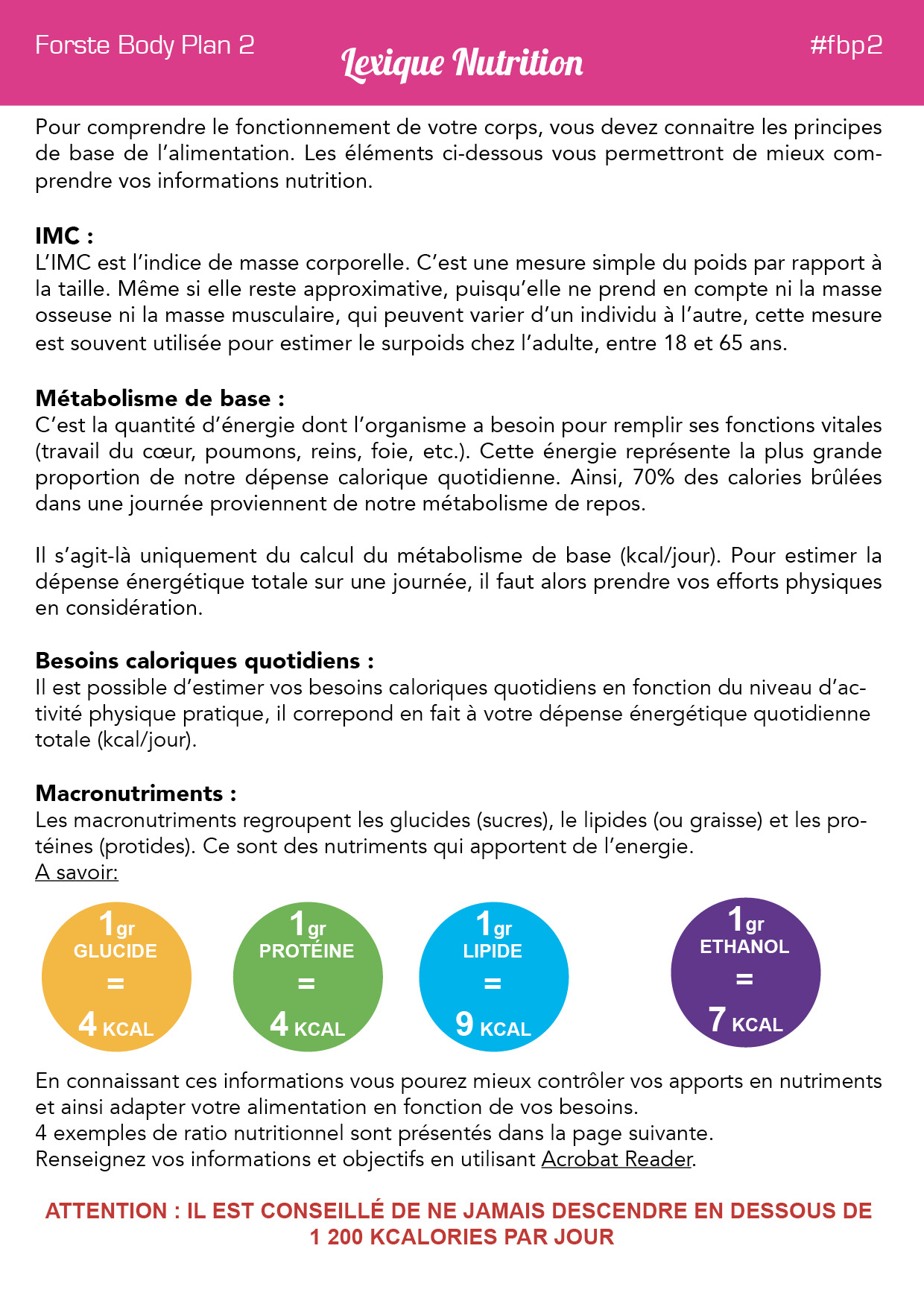 Forste Body Plan 2

Lexique Nutrition

#fbp2

Pour comprendre le fonctionnement de votre corps, vous devez connaitre les principes de base de l'alimentation. Les éléments ci-dessous vous permettront de mieux comprendre vos informations nutrition.

IMC :
L'IMC est l'indice de masse corporelle. C'est une mesure simple du poids par rapport à la taille. Même si elle reste approximative, puisqu'elle ne prend en compte ni la masse osseuse ni la masse musculaire, qui peuvent varier d'un individu à l'autre, cette mesure est souvent utilisée pour estimer le surpoids chez l'adulte, entre 18 et 65 ans.

Métabolisme de base :
C'est la quantité d'énergie dont l'organisme a besoin pour remplir ses fonctions vitales (travail du cœur, poumons, reins, foie, etc.). Cette énergie représente la plus grande proportion de notre dépense calorique quotidienne. Ainsi, 70% des calories brûlées dans une journée proviennent de notre métabolisme de repos.

Il s'agit-là uniquement du calcul du métabolisme de base (kcal/jour). Pour estimer la dépense énergétique totale sur une journée, il faut alors prendre vos efforts physiques en considération.

Besoins caloriques quotidiens :
Il est possible d'estimer vos besoins caloriques quotidiens en fonction du niveau d'activité physique pratique, il correpond en fait à votre dépense énergétique quotidienne totale (kcal/jour).

Macronutriments :
Les macronutriments regroupent les glucides (sucres), le lipides (ou graisse) et les protéines (protides). Ce sont des nutriments qui apportent de l'energie.
A savoir:

1gr GLUCIDE = 4 KCAL

1gr PROTÉINE = 4 KCAL

1gr LIPIDE = 9 KCAL

1gr ETHANOL = 7 KCAL

En connaissant ces informations vous pourez mieux contrôler vos apports en nutriments et ainsi adapter votre alimentation en fonction de vos besoins.
4 exemples de ratio nutritionnel sont présentés dans la page suivante.
Renseignez vos informations et objectifs en utilisant Acrobat Reader.

ATTENTION : IL EST CONSEILLÉ DE NE JAMAIS DESCENDRE EN DESSOUS DE 1 200 KCALORIES PAR JOUR